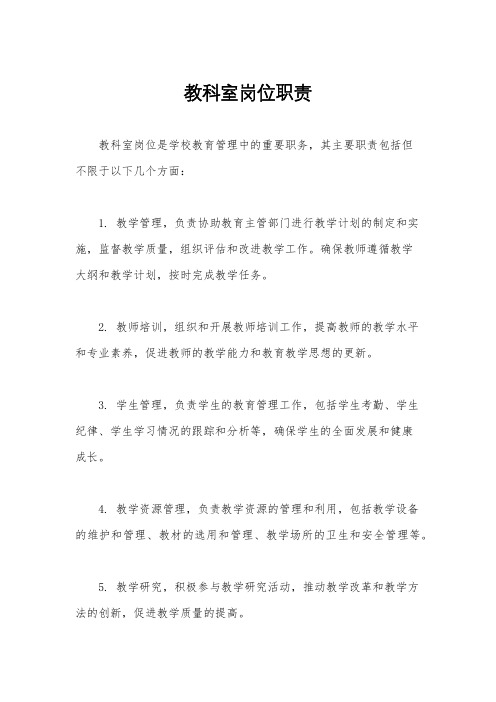 教科室岗位职责

教科室岗位是学校教育管理中的重要职务，其主要职责包括但不限于以下几个方面：

1. 教学管理，负责协助教育主管部门进行教学计划的制定和实施，监督教学质量，组织评估和改进教学工作。确保教师遵循教学大纲和教学计划，按时完成教学任务。

2. 教师培训，组织和开展教师培训工作，提高教师的教学水平和专业素养，促进教师的教学能力和教育教学思想的更新。

3. 学生管理，负责学生的教育管理工作，包括学生考勤、学生纪律、学生学习情况的跟踪和分析等，确保学生的全面发展和健康成长。

4. 教学资源管理，负责教学资源的管理和利用，包括教学设备的维护和管理、教材的选用和管理、教学场所的卫生和安全管理等。

5. 教学研究，积极参与教学研究活动，推动教学改革和教学方法的创新，促进教学质量的提高。